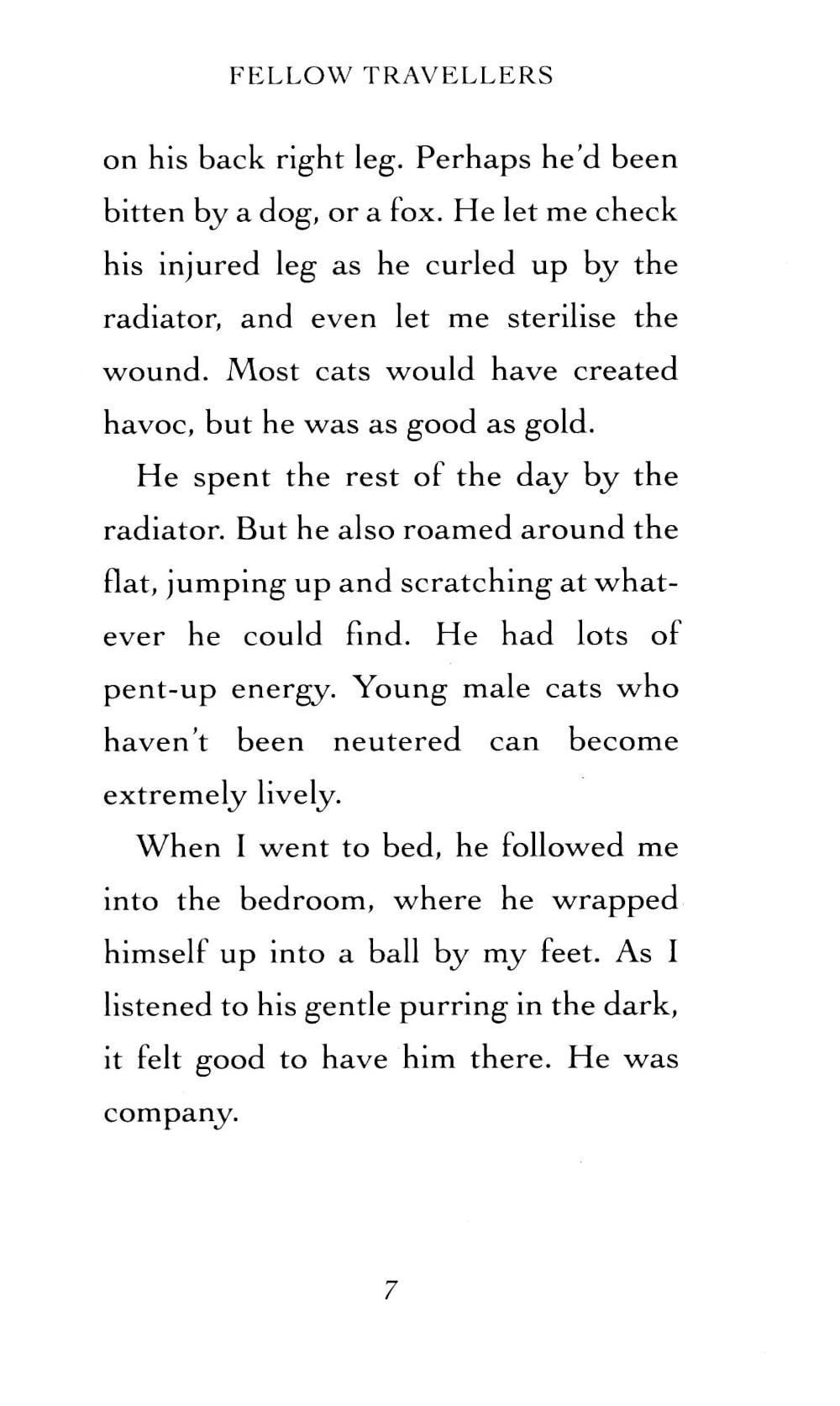 FELLOW TRAVELLERS

on his back right leg. Perhaps he'd been bitten by a dog, or a fox. He let me check his injured leg as he curled up by the radiator, and even let me sterilise the wound. Most cats would have created havoc, but he was as good as gold.

He spent the rest of the day by the radiator. But he also roamed around the flat, jumping up and scratching at whatever he could find. He had lots of pent-up energy. Young male cats who haven't been neutered can become extremely lively.

When I went to bed, he followed me into the bedroom, where he wrapped himself up into a ball by my feet. As I listened to his gentle purring in the dark, it felt good to have him there. He was company.

7